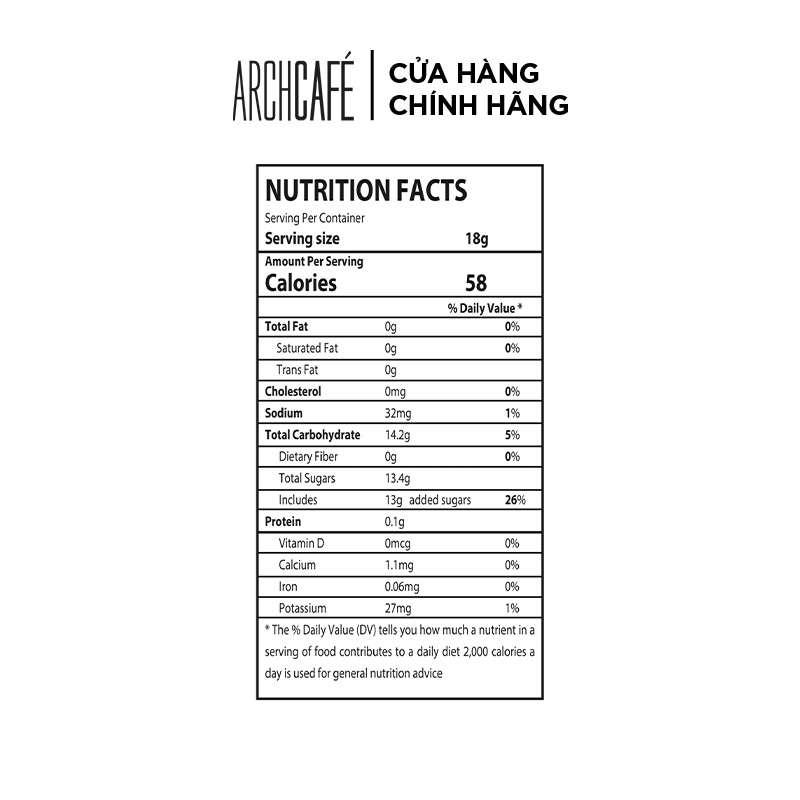 ARCHCAFÉ

CỬA HÀNG
CHÍNH HÃNG

NUTRITION FACTS

Serving Per Container

Serving size 18g

Amount Per Serving

Calories 58

% Daily Value *

Total Fat 0g 0%

Saturated Fat 0g 0%

Trans Fat 0g

Cholesterol 0mg 0%

Sodium 32mg 1%

Total Carbohydrate 14.2g 5%

Dietary Fiber 0g 0%

Total Sugars 13.4g

Includes 13g added sugars 26%

Protein 0.1g

Vitamin D 0mcg 0%

Calcium 1.1mg 0%

Iron 0.06mg 0%

Potassium 27mg 1%

* The % Daily Value (DV) tells you how much a nutrient in a serving of food contributes to a daily diet 2,000 calories a day is used for general nutrition advice